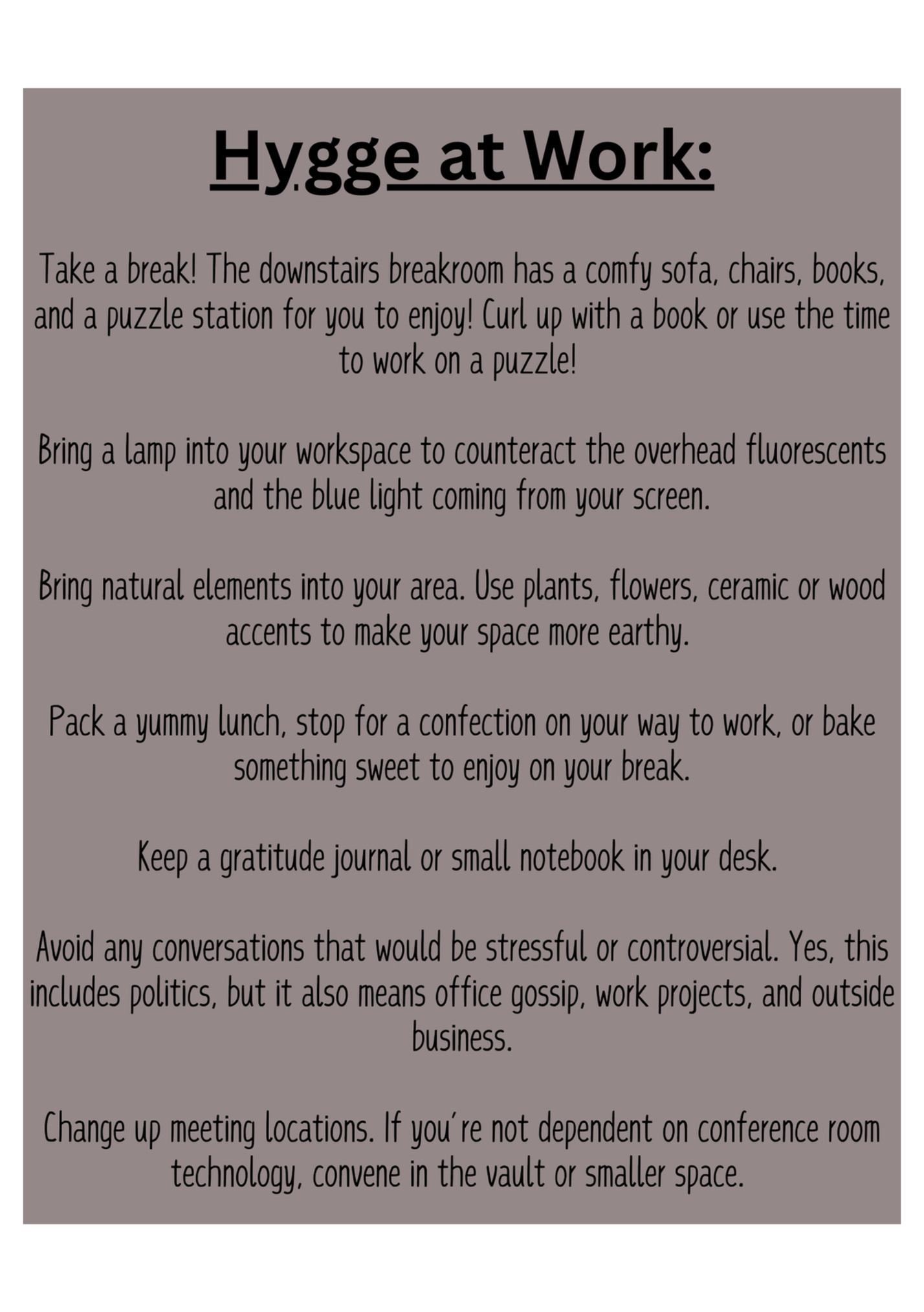 Hygge at Work:

Take a break! The downstairs breakroom has a comfy sofa, chairs, books, and a puzzle station for you to enjoy! Curl up with a book or use the time to work on a puzzle!

Bring a lamp into your workspace to counteract the overhead fluorescents and the blue light coming from your screen.

Bring natural elements into your area. Use plants, flowers, ceramic or wood accents to make your space more earthy.

Pack a yummy lunch, stop for a confection on your way to work, or bake something sweet to enjoy on your break.

Keep a gratitude journal or small notebook in your desk.

Avoid any conversations that would be stressful or controversial. Yes, this includes politics, but it also means office gossip, work projects, and outside business.

Change up meeting locations. If you're not dependent on conference room technology, convene in the vault or smaller space.